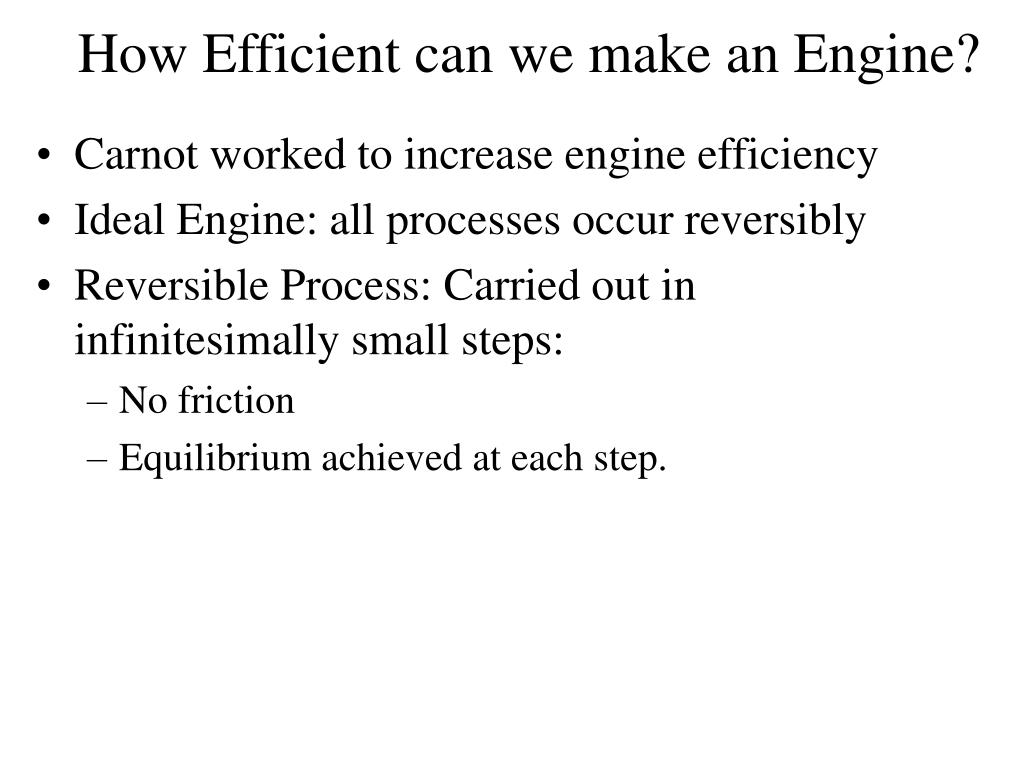 How Efficient can we make an Engine?

• Carnot worked to increase engine efficiency
• Ideal Engine: all processes occur reversibly
• Reversible Process: Carried out in infinitesimally small steps:
– No friction
– Equilibrium achieved at each step.